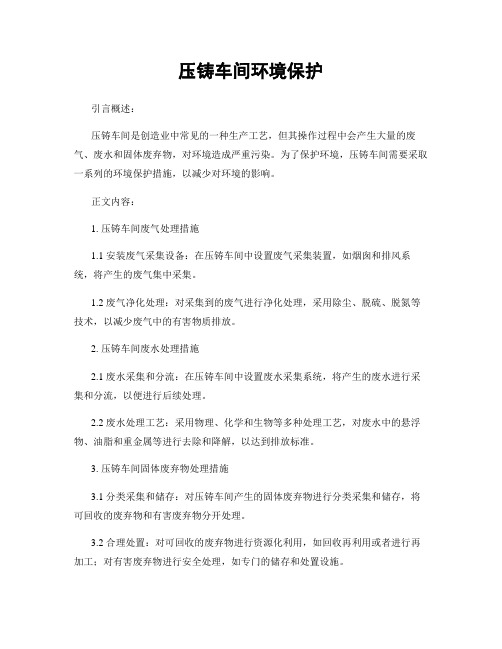 压铸车间环境保护

引言概述：

压铸车间是创造业中常见的一种生产工艺，但其操作过程中会产生大量的废气、废水和固体废弃物，对环境造成严重污染。为了保护环境，压铸车间需要采取一系列的环境保护措施，以减少对环境的影响。

正文内容：

1. 压铸车间废气处理措施

1.1 安装废气采集设备：在压铸车间中设置废气采集装置，如烟囱和排风系统，将产生的废气集中采集。

1.2 废气净化处理：对采集到的废气进行净化处理，采用除尘、脱硫、脱氮等技术，以减少废气中的有害物质排放。

2. 压铸车间废水处理措施

2.1 废水采集和分流：在压铸车间中设置废水采集系统，将产生的废水进行采集和分流，以便进行后续处理。

2.2 废水处理工艺：采用物理、化学和生物等多种处理工艺，对废水中的悬浮物、油脂和重金属等进行去除和降解，以达到排放标准。

3. 压铸车间固体废弃物处理措施

3.1 分类采集和储存：对压铸车间产生的固体废弃物进行分类采集和储存，将可回收的废弃物和有害废弃物分开处理。

3.2 合理处置：对可回收的废弃物进行资源化利用，如回收再利用或者进行再加工；对有害废弃物进行安全处理，如专门的储存和处置设施。